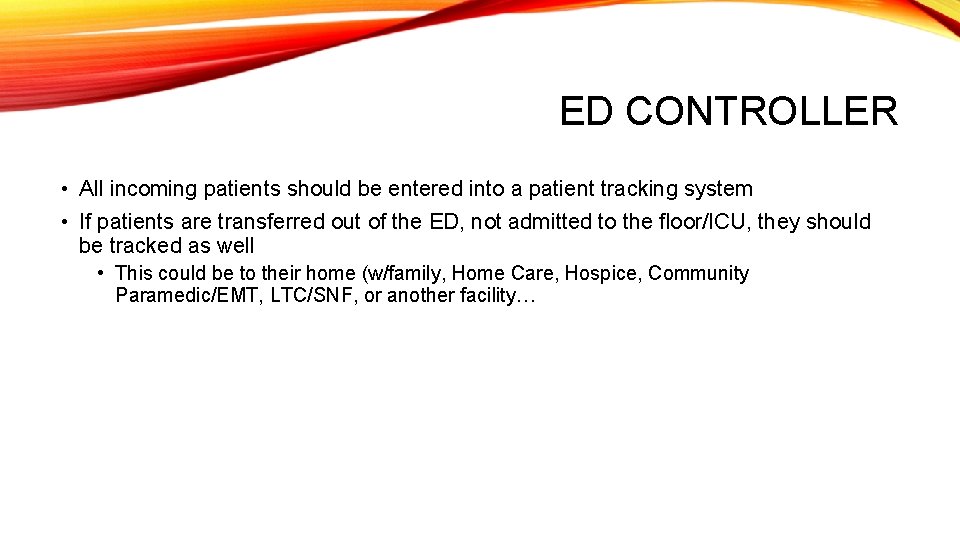 ED CONTROLLER

• All incoming patients should be entered into a patient tracking system

• If patients are transferred out of the ED, not admitted to the floor/ICU, they should be tracked as well

• This could be to their home (w/family, Home Care, Hospice, Community Paramedic/EMT, LTC/SNF, or another facility…